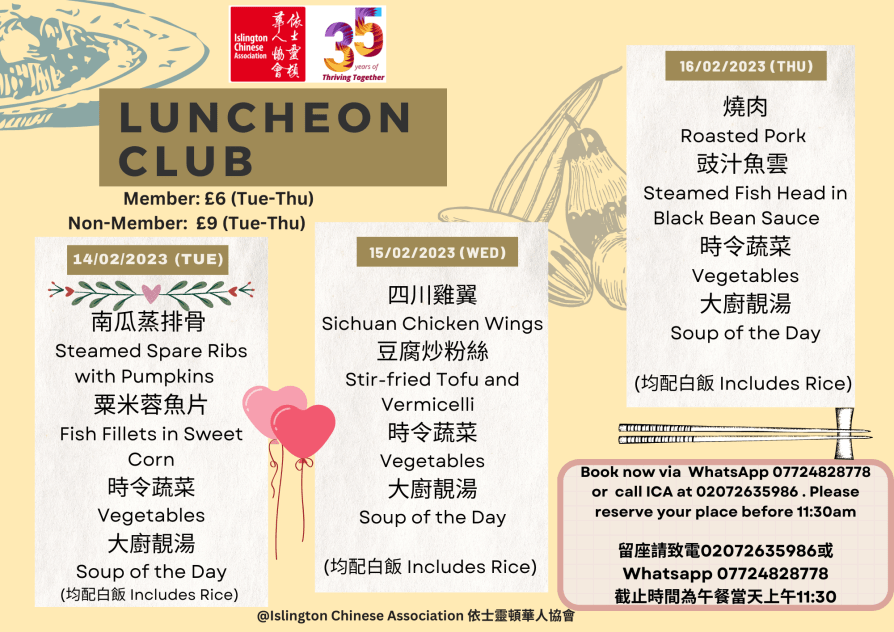 Islington Chinese Association 依士靈頓華人協會

35 years of Thriving Together

LUNCHEON CLUB

Member: £6 (Tue-Thu)
Non-Member: £9 (Tue-Thu)

14/02/2023 (TUE)

南瓜蒸排骨
Steamed Spare Ribs with Pumpkins
粟米蓉魚片
Fish Fillets in Sweet Corn
時令蔬菜
Vegetables
大廚靚湯
Soup of the Day
(均配白飯 Includes Rice)

15/02/2023 (WED)

四川雞翼
Sichuan Chicken Wings
豆腐炒粉絲
Stir-fried Tofu and Vermicelli
時令蔬菜
Vegetables
大廚靚湯
Soup of the Day

(均配白飯 Includes Rice)

16/02/2023 (THU)

燒肉
Roasted Pork
豉汁魚雲
Steamed Fish Head in Black Bean Sauce
時令蔬菜
Vegetables
大廚靚湯
Soup of the Day

(均配白飯 Includes Rice)

Book now via WhatsApp 07724828778 or call ICA at 02072635986 . Please reserve your place before 11:30am

留座請致電02072635986或 Whatsapp 07724828778 截止時間為午餐當天上午11:30

@Islington Chinese Association 依士靈頓華人協會